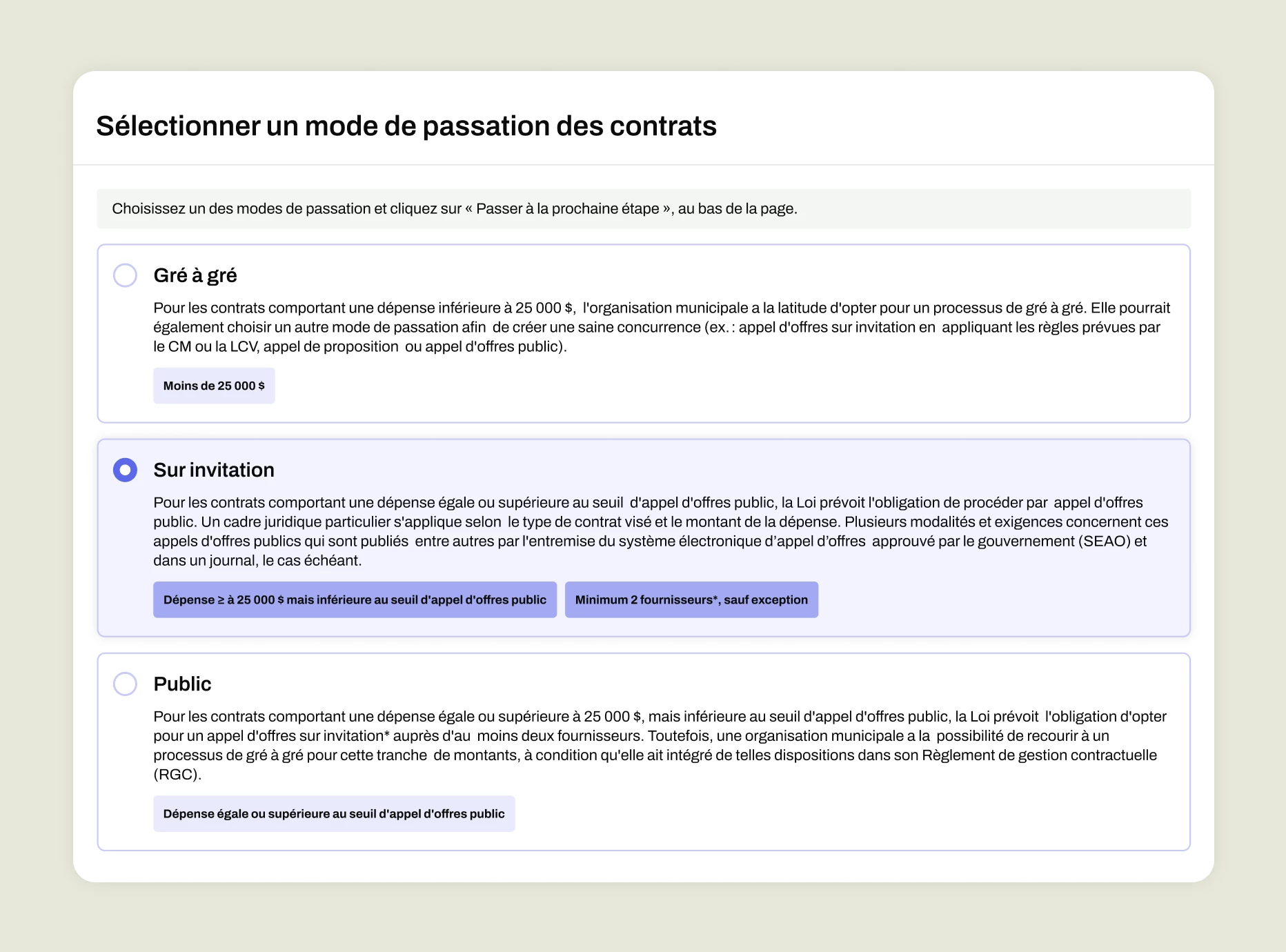 Sélectionner un mode de passation des contrats

Choisissez un des modes de passation et cliquez sur « Passer à la prochaine étape », au bas de la page.

Gré à gré

Pour les contrats comportant une dépense inférieure à 25 000 $, l'organisation municipale a la latitude d'opter pour un processus de gré à gré. Elle pourrait également choisir un autre mode de passation afin de créer une saine concurrence (ex. : appel d'offres sur invitation en appliquant les règles prévues par le CM ou la LCV, appel de proposition ou appel d'offres public).

Moins de 25 000 $

Sur invitation

Pour les contrats comportant une dépense égale ou supérieure au seuil d'appel d'offres public, la Loi prévoit l'obligation de procéder par appel d'offres public. Un cadre juridique particulier s'applique selon le type de contrat visé et le montant de la dépense. Plusieurs modalités et exigences concernent ces appels d'offres publics qui sont publiés entre autres par l'entremise du système électronique d'appel d'offres approuvé par le gouvernement (SEAO) et dans un journal, le cas échéant.

Dépense ≥ à 25 000 $ mais inférieure au seuil d'appel d'offres public

Minimum 2 fournisseurs*, sauf exception

Public

Pour les contrats comportant une dépense égale ou supérieure à 25 000 $, mais inférieure au seuil d'appel d'offres public, la Loi prévoit l'obligation d'opter pour un appel d'offres sur invitation* auprès d'au moins deux fournisseurs. Toutefois, une organisation municipale a la possibilité de recourir à un processus de gré à gré pour cette tranche de montants, à condition qu'elle ait intégré de telles dispositions dans son Règlement de gestion contractuelle (RGC).

Dépense égale ou supérieure au seuil d'appel d'offres public